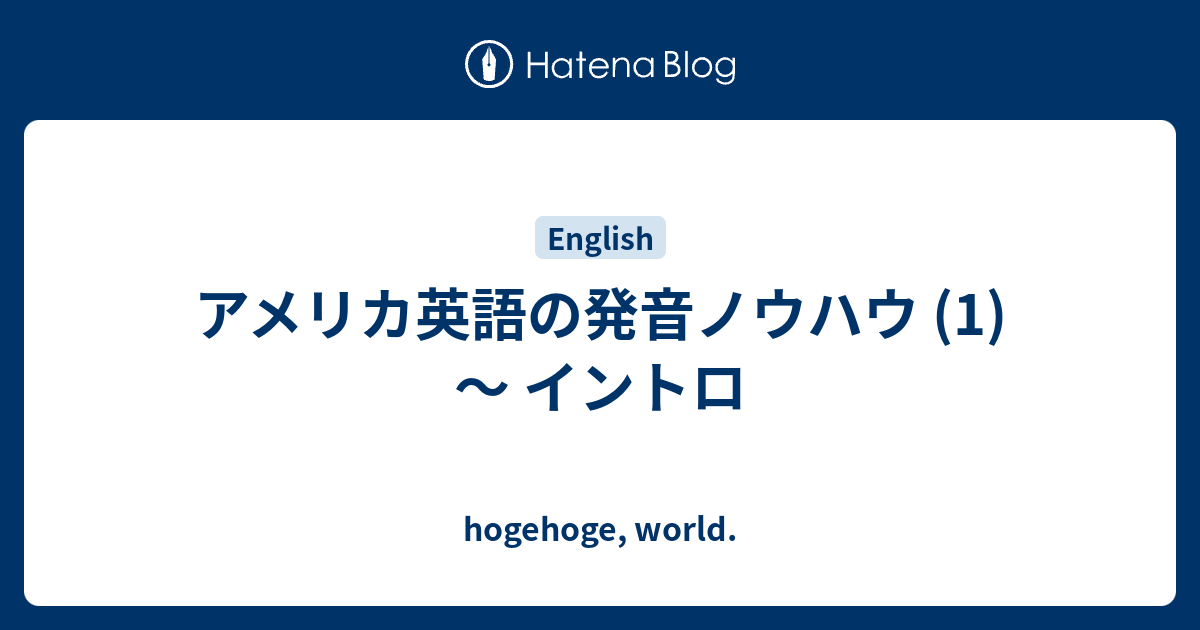 Hatena Blog

English

アメリカ英語の発音ノウハウ (1) 〜 イントロ

hogehoge, world.